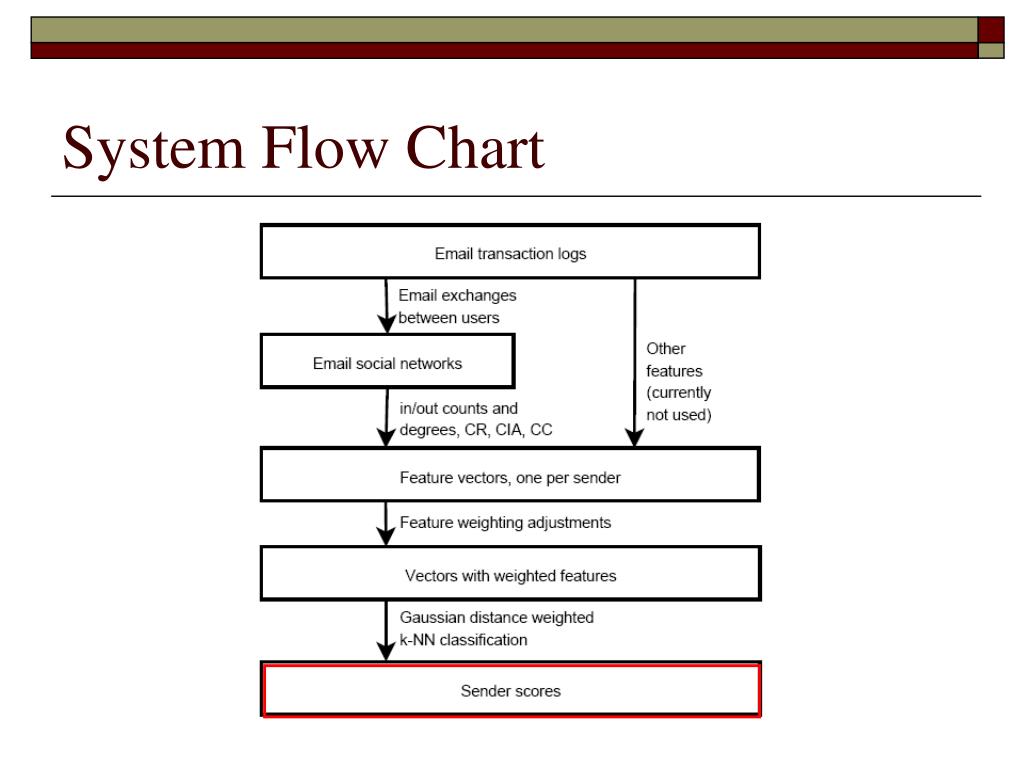 System Flow Chart

Email transaction logs

Email exchanges between users

Email social networks

Other features (currently not used)

in/out counts and degrees, CR, CIA, CC

Feature vectors, one per sender

Feature weighting adjustments

Vectors with weighted features

Gaussian distance weighted k-NN classification

Sender scores